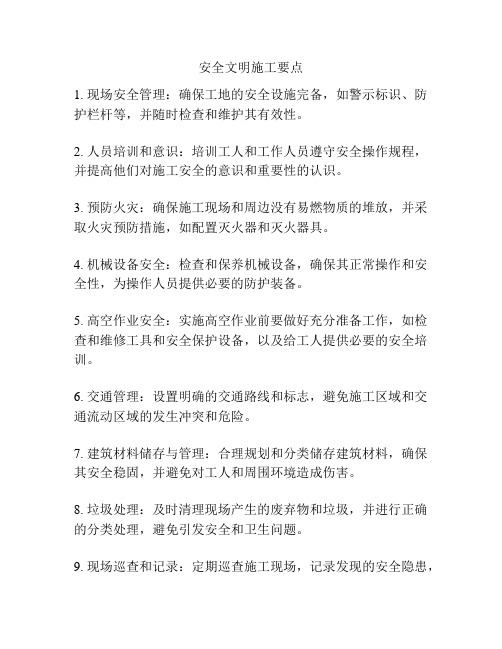 安全文明施工要点

1. 现场安全管理：确保工地的安全设施完备，如警示标识、防护栏杆等，并随时检查和维护其有效性。

2. 人员培训和意识：培训工人和工作人员遵守安全操作规程，并提高他们对施工安全的意识和重要性的认识。

3. 预防火灾：确保施工现场和周边没有易燃物质的堆放，并采取火灾预防措施，如配置灭火器和灭火器具。

4. 机械设备安全：检查和保养机械设备，确保其正常操作和安全性，为操作人员提供必要的防护装备。

5. 高空作业安全：实施高空作业前要做好充分准备工作，如检查和维修工具和安全保护设备，以及给工人提供必要的安全培训。

6. 交通管理：设置明确的交通路线和标志，避免施工区域和交通流动区域的发生冲突和危险。

7. 建筑材料储存与管理：合理规划和分类储存建筑材料，确保其安全稳固，并避免对工人和周围环境造成伤害。

8. 垃圾处理：及时清理现场产生的废弃物和垃圾，并进行正确的分类处理，避免引发安全和卫生问题。

9. 现场巡查和记录：定期巡查施工现场，记录发现的安全隐患，